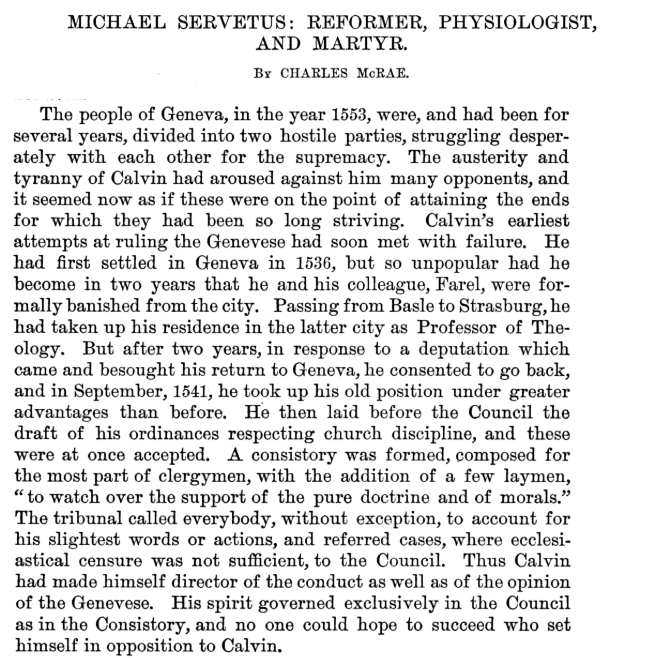 MICHAEL SERVETUS: REFORMER, PHYSIOLOGIST, AND MARTYR.

By CHARLES McRAE.

The people of Geneva, in the year 1553, were, and had been for several years, divided into two hostile parties, struggling desperately with each other for the supremacy. The austerity and tyranny of Calvin had aroused against him many opponents, and it seemed now as if these were on the point of attaining the ends for which they had been so long striving. Calvin's earliest attempts at ruling the Genevese had soon met with failure. He had first settled in Geneva in 1536, but so unpopular had he become in two years that he and his colleague, Farel, were formally banished from the city. Passing from Basle to Strasburg, he had taken up his residence in the latter city as Professor of Theology. But after two years, in response to a deputation which came and besought his return to Geneva, he consented to go back, and in September, 1541, he took up his old position under greater advantages than before. He then laid before the Council the draft of his ordinances respecting church discipline, and these were at once accepted. A consistory was formed, composed for the most part of clergymen, with the addition of a few laymen, "to watch over the support of the pure doctrine and of morals." The tribunal called everybody, without exception, to account for his slightest words or actions, and referred cases, where ecclesiastical censure was not sufficient, to the Council. Thus Calvin had made himself director of the conduct as well as of the opinion of the Genevese. His spirit governed exclusively in the Council as in the Consistory, and no one could hope to succeed who set himself in opposition to Calvin.